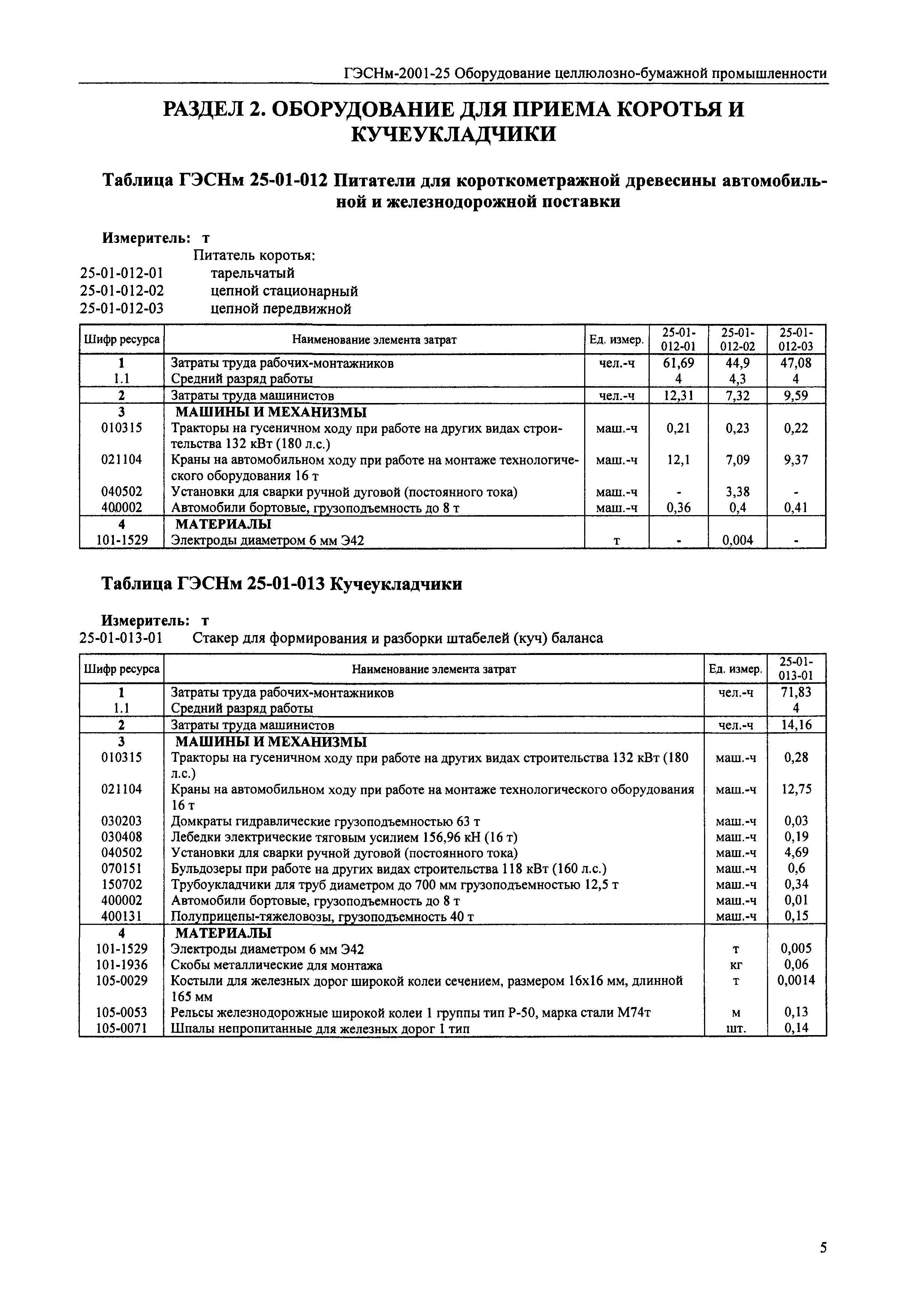 ГЭСНм-2001-25 Оборудование целлюлозно-бумажной промышленности

РАЗДЕЛ 2. ОБОРУДОВАНИЕ ДЛЯ ПРИЕМА КОРОТЬЯ И КУЧЕУКЛАДЧИКИ

Таблица ГЭСНм 25-01-012 Питатели для короткометражной древесины автомобильной и железнодорожной поставки

Измеритель: т
Питатель коротья:
25-01-012-01 тарельчатый
25-01-012-02 цепной стационарный
25-01-012-03 цепной передвижной

| Шифр ресурса | Наименование элемента затрат | Ед. измер. | 25-01-012-01 | 25-01-012-02 | 25-01-012-03 |
|---|---|---|---|---|---|
| 1 | Затраты труда рабочих-монтажников | чел.-ч | 61,69 | 44,9 | 47,08 |
| 1.1 | Средний разряд работы | | 4 | 4,3 | 4 |
| 2 | Затраты труда машинистов | чел.-ч | 12,31 | 7,32 | 9,59 |
| 3 | МАШИНЫ И МЕХАНИЗМЫ | | | | |
| 010315 | Тракторы на гусеничном ходу при работе на других видах строительства 132 кВт (180 л.с.) | маш.-ч | 0,21 | 0,23 | 0,22 |
| 021104 | Краны на автомобильном ходу при работе на монтаже технологического оборудования 16 т | маш.-ч | 12,1 | 7,09 | 9,37 |
| 040502 | Установки для сварки ручной дуговой (постоянного тока) | маш.-ч | - | 3,38 | - |
| 400002 | Автомобили бортовые, грузоподъемность до 8 т | маш.-ч | 0,36 | 0,4 | 0,41 |
| 4 | МАТЕРИАЛЫ | | | | |
| 101-1529 | Электроды диаметром 6 мм Э42 | т | - | 0,004 | - |

Таблица ГЭСНм 25-01-013 Кучеукладчики

Измеритель: т
25-01-013-01 Стакер для формирования и разборки штабелей (куч) баланса

| Шифр ресурса | Наименование элемента затрат | Ед. измер. | 25-01-013-01 |
|---|---|---|---|
| 1 | Затраты труда рабочих-монтажников | чел.-ч | 71,83 |
| 1.1 | Средний разряд работы | | 4 |
| 2 | Затраты труда машинистов | чел.-ч | 14,16 |
| 3 | МАШИНЫ И МЕХАНИЗМЫ | | |
| 010315 | Тракторы на гусеничном ходу при работе на других видах строительства 132 кВт (180 л.с.) | маш.-ч | 0,28 |
| 021104 | Краны на автомобильном ходу при работе на монтаже технологического оборудования 16 т | маш.-ч | 12,75 |
| 030203 | Домкраты гидравлические грузоподъемностью 63 т | маш.-ч | 0,03 |
| 030408 | Лебедки электрические тяговым усилием 156,96 кН (16 т) | маш.-ч | 0,19 |
| 040502 | Установки для сварки ручной дуговой (постоянного тока) | маш.-ч | 4,69 |
| 070151 | Бульдозеры при работе на других видах строительства 118 кВт (160 л.с.) | маш.-ч | 0,6 |
| 150702 | Трубоукладчики для труб диаметром до 700 мм грузоподъемностью 12,5 т | маш.-ч | 0,34 |
| 400002 | Автомобили бортовые, грузоподъемность до 8 т | маш.-ч | 0,01 |
| 400131 | Полуприцепы-тяжеловозы, грузоподъемность 40 т | маш.-ч | 0,15 |
| 4 | МАТЕРИАЛЫ | | |
| 101-1529 | Электроды диаметром 6 мм Э42 | т | 0,005 |
| 101-1936 | Скобы металлические для монтажа | кг | 0,06 |
| 105-0029 | Костыли для железных дорог широкой колеи сечением, размером 16х16 мм, длинной 165 мм | т | 0,0014 |
| 105-0053 | Рельсы железнодорожные широкой колеи 1 группы тип Р-50, марка стали М74т | м | 0,13 |
| 105-0071 | Шпалы непропитанные для железных дорог 1 тип | шт. | 0,14 |

5